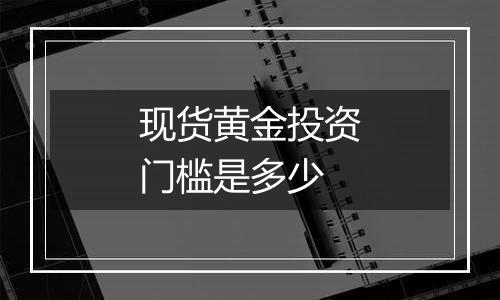 现货黄金投资
门槛是多少